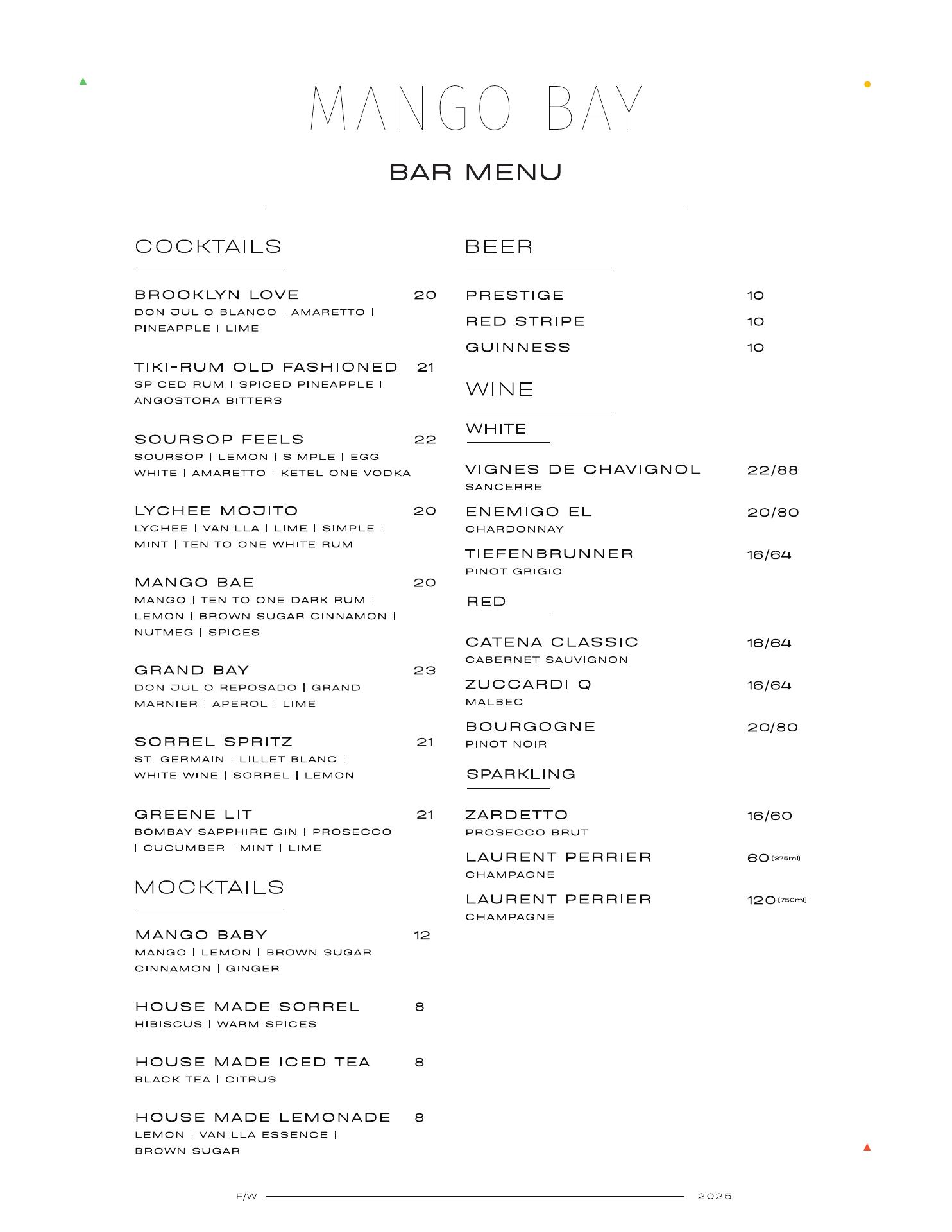 MANGO BAY

BAR MENU

COCKTAILS

BROOKLYN LOVE 20
DON JULIO BLANCO | AMARETTO | PINEAPPLE | LIME

TIKI-RUM OLD FASHIONED 21
SPICED RUM | SPICED PINEAPPLE | ANGOSTORA BITTERS

SOURSOP FEELS 22
SOURSOP | LEMON | SIMPLE | EGG WHITE | AMARETTO | KETEL ONE VODKA

LYCHEE MOJITO 20
LYCHEE | VANILLA | LIME | SIMPLE | MINT | TEN TO ONE WHITE RUM

MANGO BAE 20
MANGO | TEN TO ONE DARK RUM | LEMON | BROWN SUGAR CINNAMON | NUTMEG | SPICES

GRAND BAY 23
DON JULIO REPOSADO | GRAND MARNIER | APEROL | LIME

SORREL SPRITZ 21
ST. GERMAIN | LILLET BLANC | WHITE WINE | SORREL | LEMON

GREENE LIT 21
BOMBAY SAPPHIRE GIN | PROSECCO | CUCUMBER | MINT | LIME

MOCKTAILS

MANGO BABY 12
MANGO | LEMON | BROWN SUGAR CINNAMON | GINGER

HOUSE MADE SORREL 8
HIBISCUS | WARM SPICES

HOUSE MADE ICED TEA 8
BLACK TEA | CITRUS

HOUSE MADE LEMONADE 8
LEMON | VANILLA ESSENCE | BROWN SUGAR

BEER

PRESTIGE 10
RED STRIPE 10
GUINNESS 10

WINE

WHITE

VIGNES DE CHAVIGNOL 22/88
SANCERRE

ENEMIGO EL 20/80
CHARDONNAY

TIEFENBRUNNER 16/64
PINOT GRIGIO

RED

CATENA CLASSIC 16/64
CABERNET SAUVIGNON

ZUCCARDI Q 16/64
MALBEC

BOURGOGNE 20/80
PINOT NOIR

SPARKLING

ZARDETTO 16/60
PROSECCO BRUT

LAURENT PERRIER 60 [375ml]
CHAMPAGNE

LAURENT PERRIER 120 [750ml]
CHAMPAGNE

F/W 2025